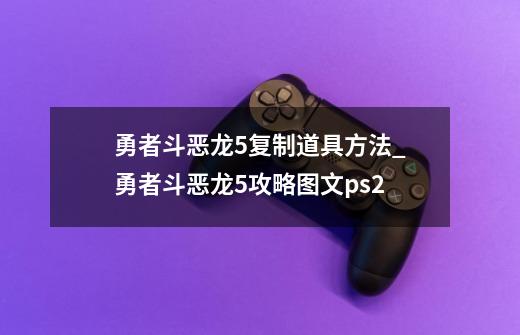 勇者斗恶龙5复制道具方法_勇者斗恶龙5攻略图文ps2